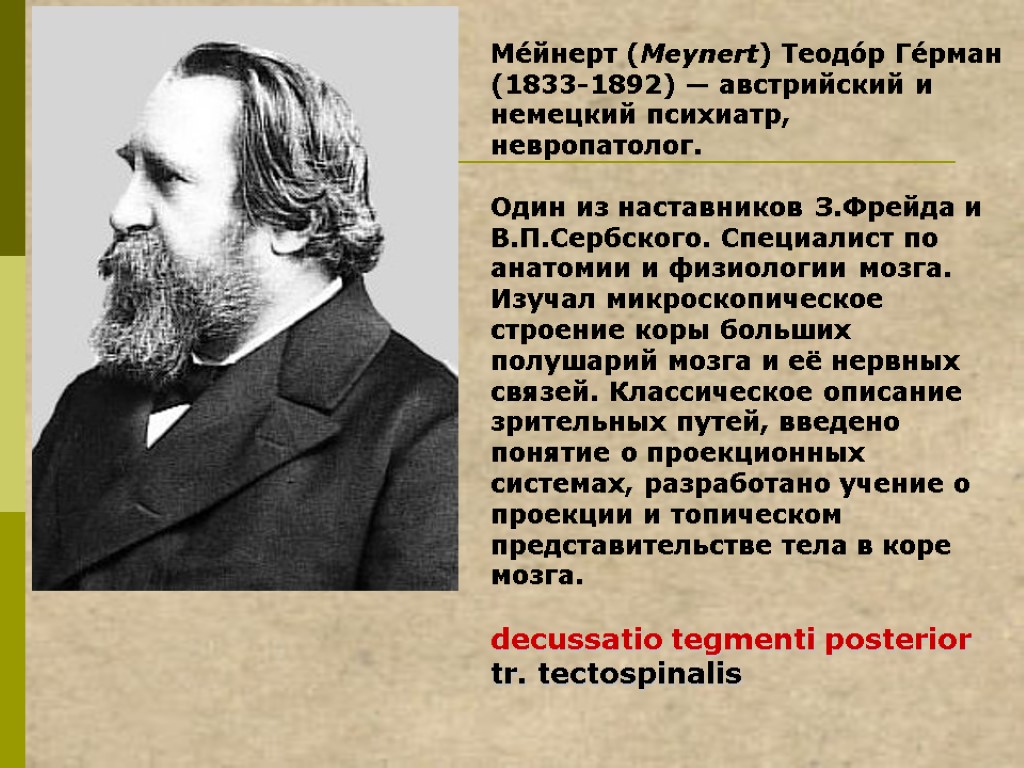 Ме́йнерт (Meynert) Теодо́р Ге́рман (1833-1892) — австрийский и немецкий психиатр, невропатолог.

Один из наставников З.Фрейда и В.П.Сербского. Специалист по анатомии и физиологии мозга. Изучал микроскопическое строение коры больших полушарий мозга и её нервных связей. Классическое описание зрительных путей, введено понятие о проекционных системах, разработано учение о проекции и топическом представительстве тела в коре мозга.

decussatio tegmenti posterior
tr. tectospinalis